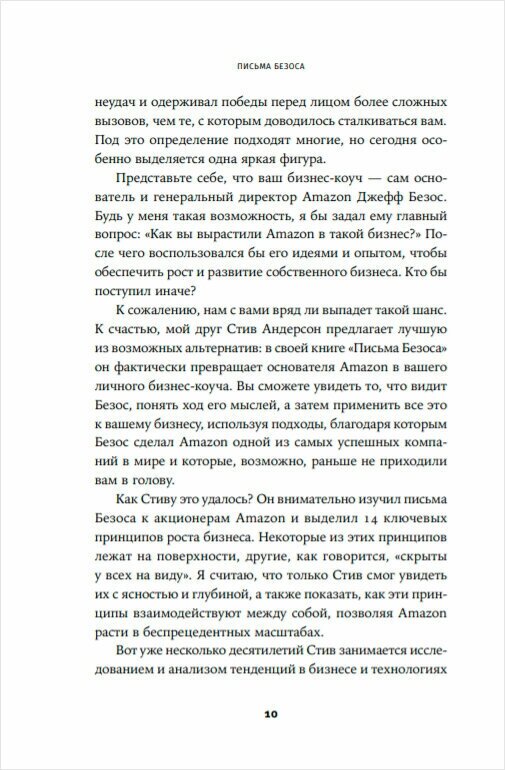 ПИСЬМА БЕЗОСА

неудач и одерживал победы перед лицом более сложных вызовов, чем те, с которым доводилось сталкиваться вам. Под это определение подходят многие, но сегодня особенно выделяется одна яркая фигура.

Представьте себе, что ваш бизнес-коуч — сам основатель и генеральный директор Amazon Джефф Безос. Будь у меня такая возможность, я бы задал ему главный вопрос: «Как вы вырастили Amazon в такой бизнес?» После чего воспользовался бы его идеями и опытом, чтобы обеспечить рост и развитие собственного бизнеса. Кто бы поступил иначе?

К сожалению, нам с вами вряд ли выпадет такой шанс. К счастью, мой друг Стив Андерсон предлагает лучшую из возможных альтернатив: в своей книге «Письма Безоса» он фактически превращает основателя Amazon в вашего личного бизнес-коуча. Вы сможете увидеть то, что видит Безос, понять ход его мыслей, а затем применить все это к вашему бизнесу, используя подходы, благодаря которым Безос сделал Amazon одной из самых успешных компаний в мире и которые, возможно, раньше не приходили вам в голову.

Как Стиву это удалось? Он внимательно изучил письма Безоса к акционерам Amazon и выделил 14 ключевых принципов роста бизнеса. Некоторые из этих принципов лежат на поверхности, другие, как говорится, «скрыты у всех на виду». Я считаю, что только Стив смог увидеть их с ясностью и глубиной, а также показать, как эти принципы взаимодействуют между собой, позволяя Amazon расти в беспрецедентных масштабах.

Вот уже несколько десятилетий Стив занимается исследованием и анализом тенденций в бизнесе и технологиях

10